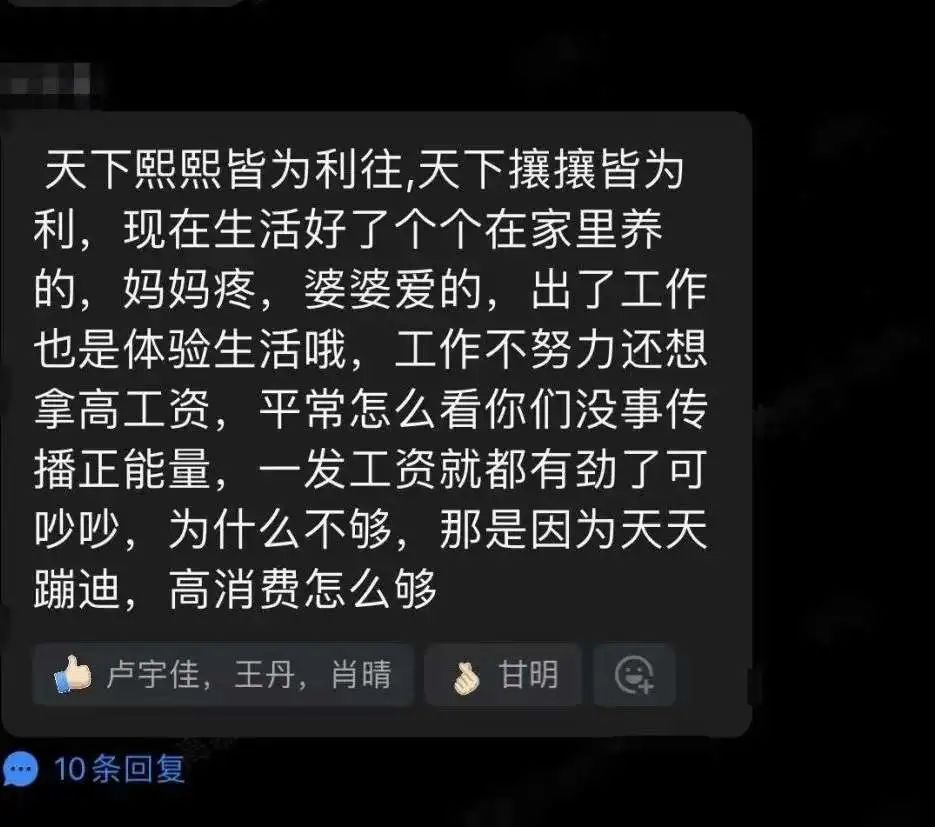 天下熙熙皆为利往,天下攘攘皆为利，现在生活好了个个在家里养的，妈妈疼，婆婆爱的，出了工作也是体验生活哦，工作不努力还想拿高工资，平常怎么看你们没事传播正能量，一发工资就都有劲了可吵吵，为什么不够，那是因为天天蹦迪，高消费怎么够

卢宇佳，王丹，肖晴

甘明

10条回复